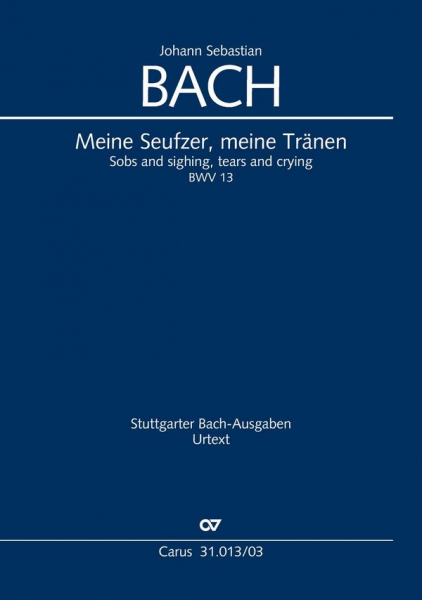 Johann Sebastian
BACH

Meine Seufzer, meine Tränen
Sobs and sighing, tears and crying
BWV 13

Stuttgarter Bach-Ausgaben
Urtext

Carus 31.013/03